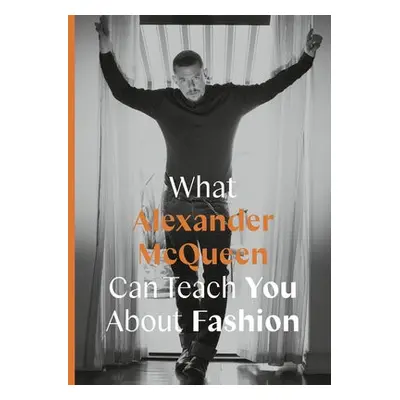 What
Alexander
McQueen
Can Teach You
About Fashion